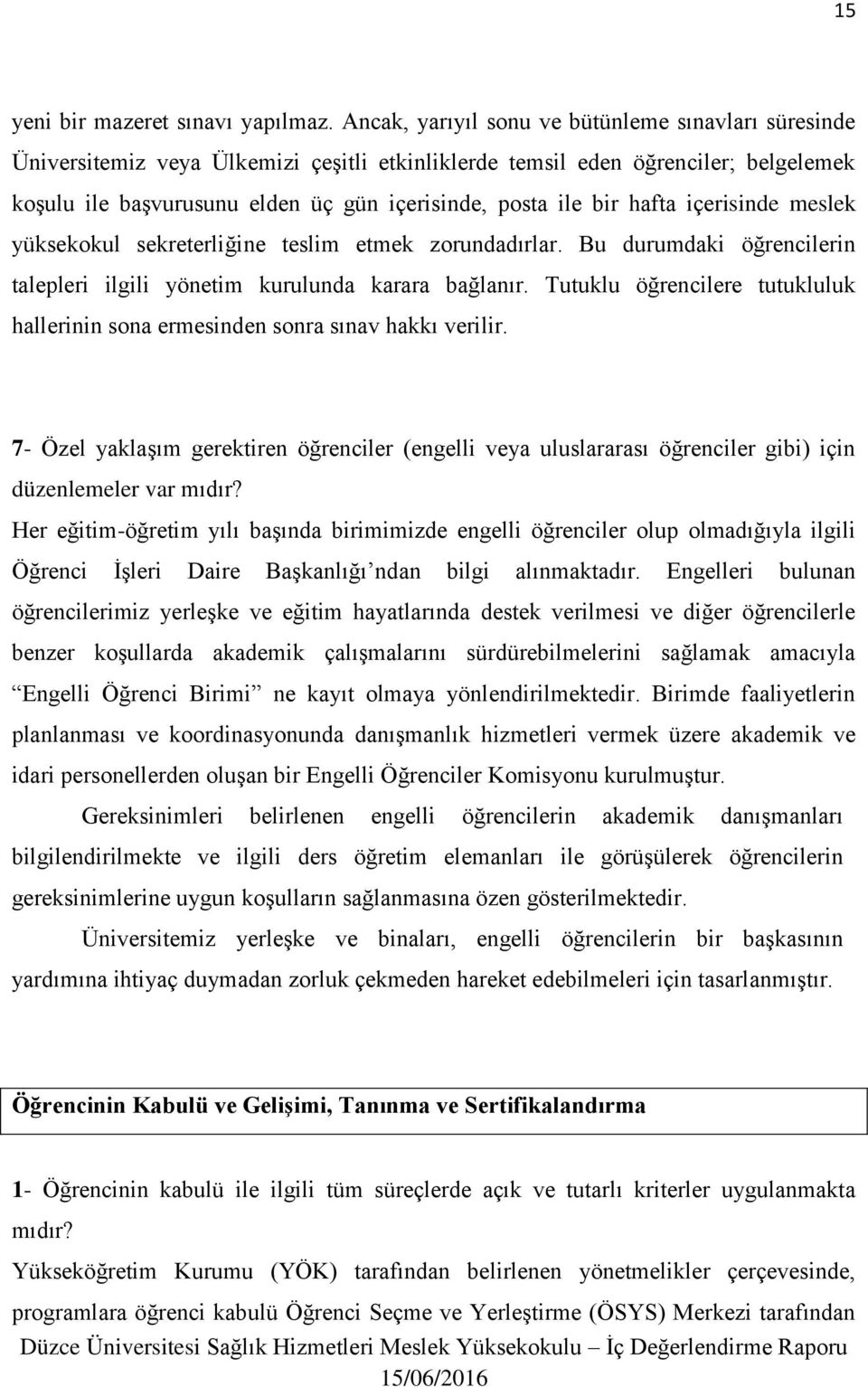 15

yeni bir mazeret sınavı yapılmaz. Ancak, yarıyıl sonu ve bütünleme sınavları süresinde Üniversitemiz veya Ülkemizi çeşitli etkinliklerde temsil eden öğrenciler; belgelemek koşulu ile başvurusunu elden üç gün içerisinde, posta ile bir hafta içerisinde meslek yüksekokul sekreterliğine teslim etmek zorundadırlar. Bu durumdaki öğrencilerin talepleri ilgili yönetim kurulunda karara bağlanır. Tutuklu öğrencilere tutukluluk hallerinin sona ermesinden sonra sınav hakkı verilir.

7- Özel yaklaşım gerektiren öğrenciler (engelli veya uluslararası öğrenciler gibi) için düzenlemeler var mıdır?

Her eğitim-öğretim yılı başında birimimizde engelli öğrenciler olup olmadığıyla ilgili Öğrenci İşleri Daire Başkanlığı'ndan bilgi alınmaktadır. Engelleri bulunan öğrencilerimiz yerleşke ve eğitim hayatlarında destek verilmesi ve diğer öğrencilerle benzer koşullarda akademik çalışmalarını sürdürebilmelerini sağlamak amacıyla "Engelli Öğrenci Birimi" ne kayıt olmaya yönlendirilmektedir. Birimde faaliyetlerin planlanması ve koordinasyonunda danışmanlık hizmetleri vermek üzere akademik ve idari personellerden oluşan bir Engelli Öğrenciler Komisyonu kurulmuştur.

Gereksinimleri belirlenen engelli öğrencilerin akademik danışmanları bilgilendirilmekte ve ilgili ders öğretim elemanları ile görüşülerek öğrencilerin gereksinimlerine uygun koşulların sağlanmasına özen gösterilmektedir.

Üniversitemiz yerleşke ve binaları, engelli öğrencilerin bir başkasının yardımına ihtiyaç duymadan zorluk çekmeden hareket edebilmeleri için tasarlanmıştır.

Öğrencinin Kabulü ve Gelişimi, Tanınma ve Sertifikalandırma

1- Öğrencinin kabulü ile ilgili tüm süreçlerde açık ve tutarlı kriterler uygulanmakta mıdır?

Yükseköğretim Kurumu (YÖK) tarafından belirlenen yönetmelikler çerçevesinde, programlara öğrenci kabulü Öğrenci Seçme ve Yerleştirme (ÖSYS) Merkezi tarafından

Düzce Üniversitesi Sağlık Hizmetleri Meslek Yüksekokulu – İç Değerlendirme Raporu 15/06/2016